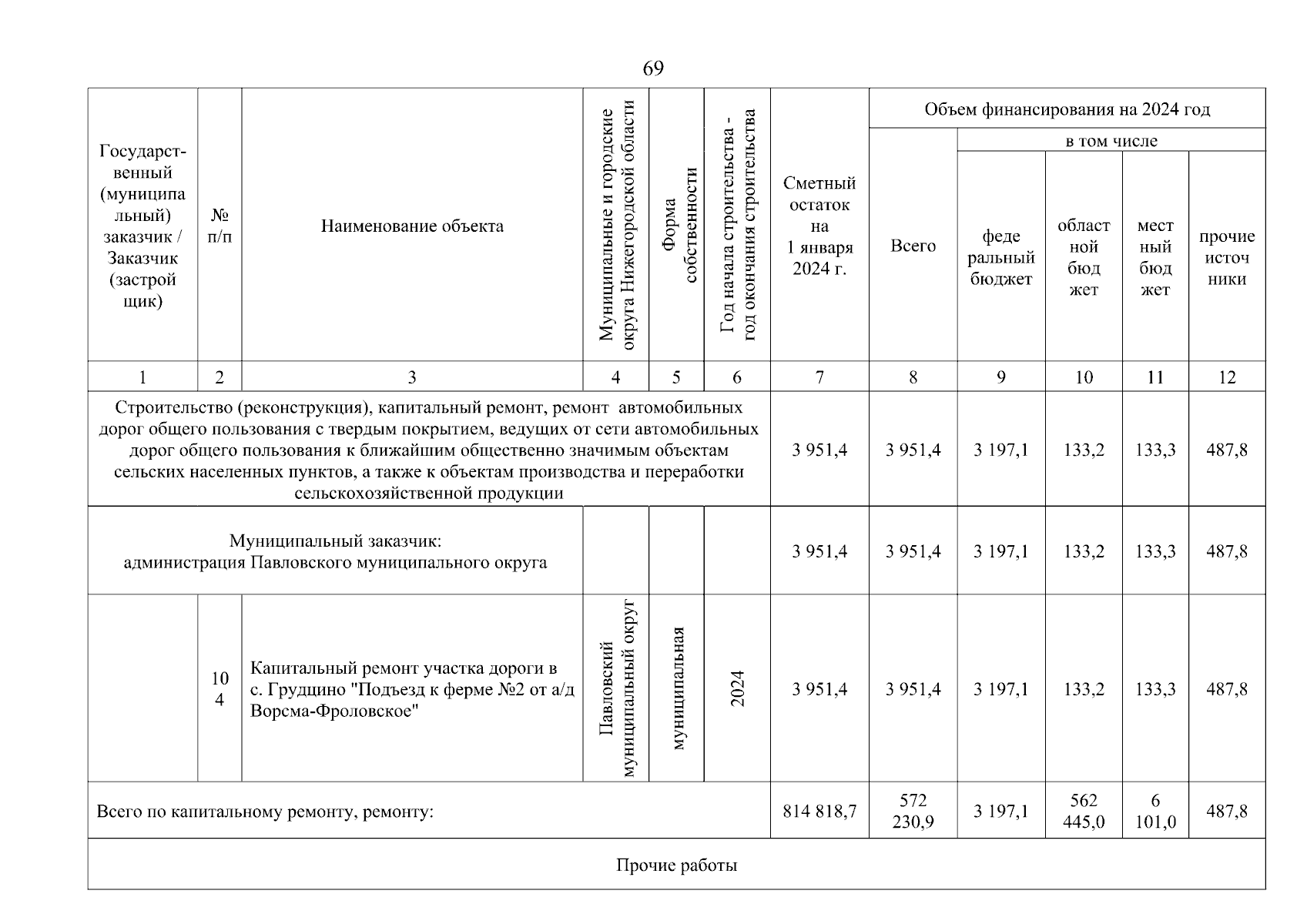 69

| Государственный (муниципальный) заказчик / Заказчик (застройщик) | № п/п | Наименование объекта | Муниципальные и городские округа Нижегородской области | Форма собственности | Год начала строительства - год окончания строительства | Сметный остаток на 1 января 2024 г. | Объем финансирования на 2024 год: Всего | в том числе: федеральный бюджет | областной бюджет | местный бюджет | прочие источники |
|---|---|---|---|---|---|---|---|---|---|---|---|
| 1 | 2 | 3 | 4 | 5 | 6 | 7 | 8 | 9 | 10 | 11 | 12 |
| Строительство (реконструкция), капитальный ремонт, ремонт автомобильных дорог общего пользования с твердым покрытием, ведущих от сети автомобильных дорог общего пользования к ближайшим общественно значимым объектам сельских населенных пунктов, а также к объектам производства и переработки сельскохозяйственной продукции | | | | | | 3 951,4 | 3 951,4 | 3 197,1 | 133,2 | 133,3 | 487,8 |
| Муниципальный заказчик: администрация Павловского муниципального округа | | | | | | 3 951,4 | 3 951,4 | 3 197,1 | 133,2 | 133,3 | 487,8 |
| | 104 | Капитальный ремонт участка дороги в с. Грудцино "Подъезд к ферме №2 от а/д Ворсма-Фроловское" | Павловский муниципальный округ | муниципальная | 2024 | 3 951,4 | 3 951,4 | 3 197,1 | 133,2 | 133,3 | 487,8 |
| Всего по капитальному ремонту, ремонту: | | | | | | 814 818,7 | 572 230,9 | 3 197,1 | 562 445,0 | 6 101,0 | 487,8 |
| Прочие работы | | | | | | | | | | | |